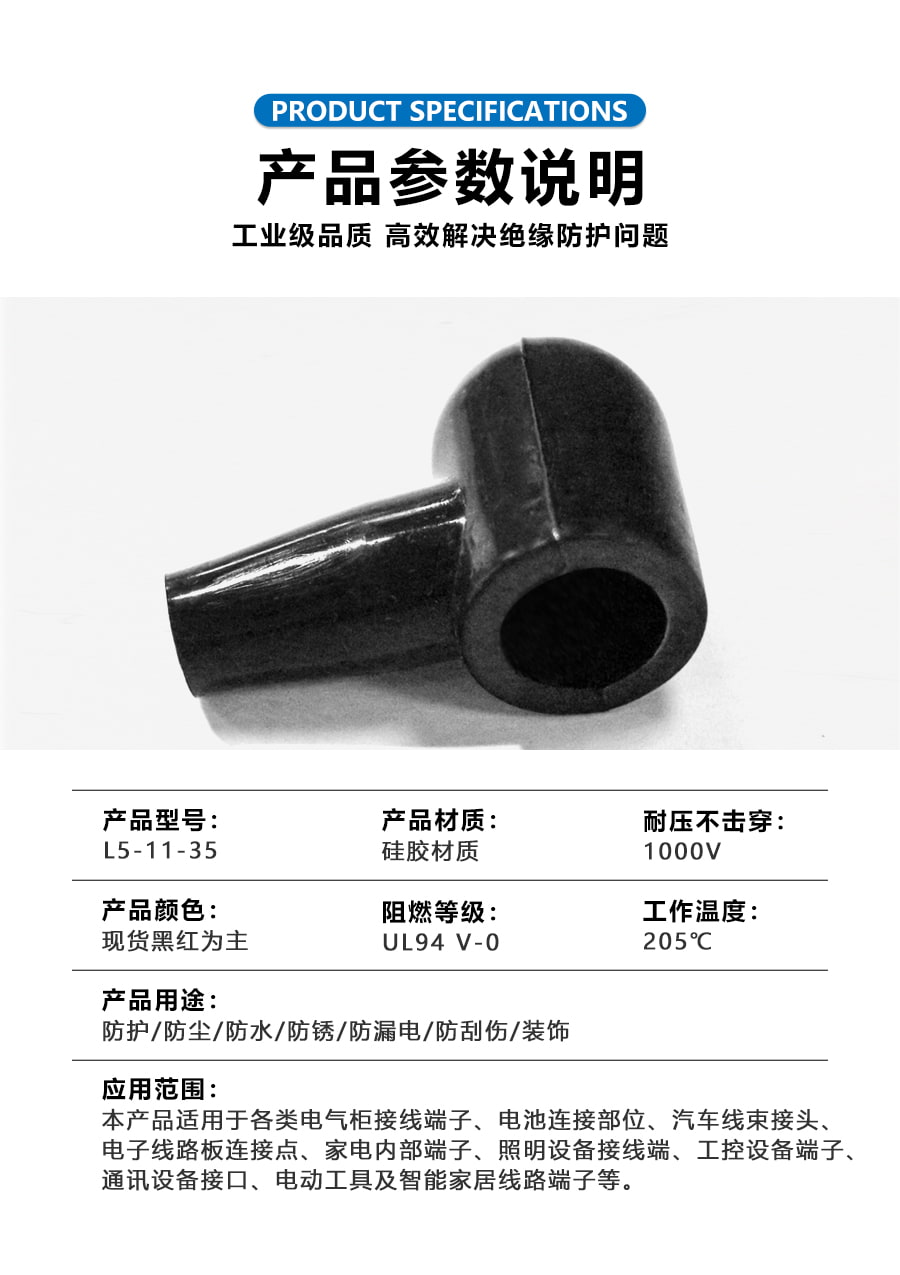 PRODUCT SPECIFICATIONS
产品参数说明
工业级品质 高效解决绝缘防护问题

产品型号：
L5-11-35

产品材质：
硅胶材质

耐压不击穿：
1000V

产品颜色：
现货黑红为主

阻燃等级：
UL94 V-0

工作温度：
205℃

产品用途：
防护/防尘/防水/防锈/防漏电/防刮伤/装饰

应用范围：
本产品适用于各类电气柜接线端子、电池连接部位、汽车线束接头、电子线路板连接点、家电内部端子、照明设备接线端、工控设备端子、通讯设备接口、电动工具及智能家居线路端子等。